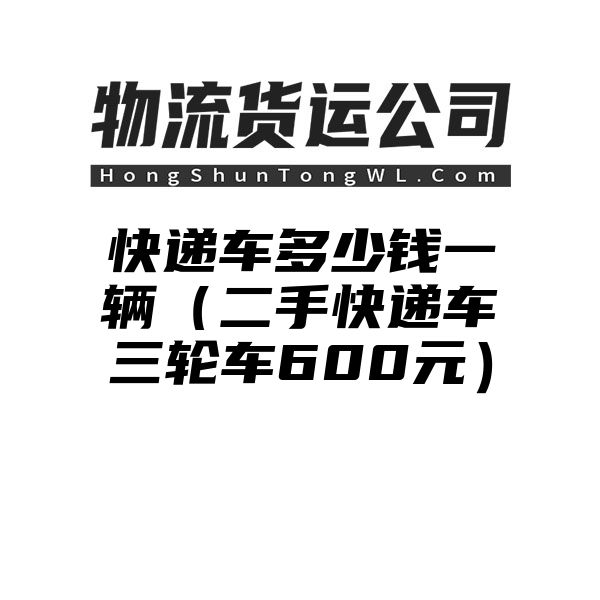 物流货运公司

HongShunTongWL.Com

快递车多少钱一辆（二手快递车三轮车600元）